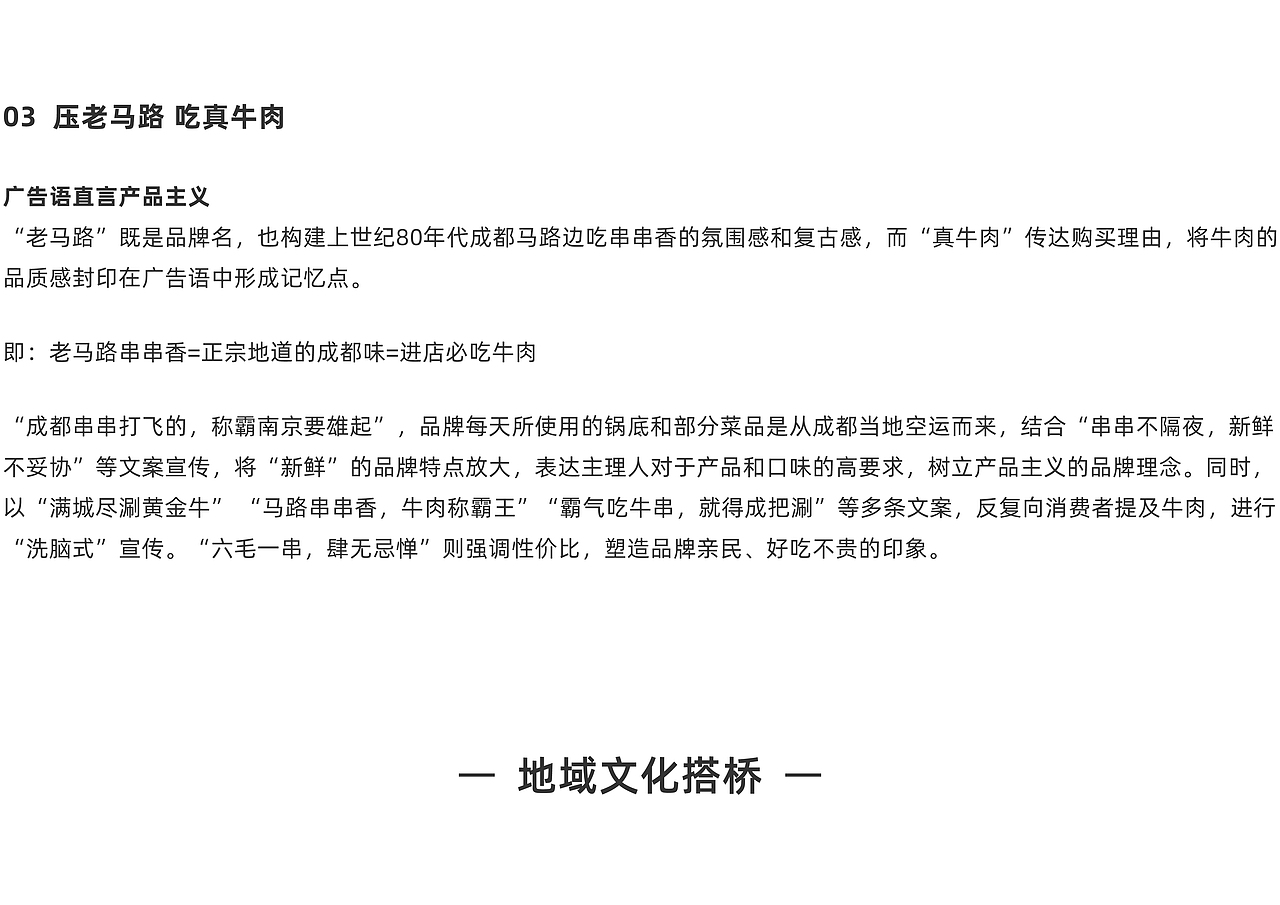 03 压老马路 吃真牛肉

广告语直言产品主义
“老马路”既是品牌名，也构建上世纪80年代成都马路边吃串串香的氛围感和复古感，而“真牛肉”传达购买理由，将牛肉的品质感封印在广告语中形成记忆点。

即：老马路串串香=正宗地道的成都味=进店必吃牛肉

“成都串串打飞的，称霸南京要雄起”，品牌每天所使用的锅底和部分菜品是从成都当地空运而来，结合“串串不隔夜，新鲜不妥协”等文案宣传，将“新鲜”的品牌特点放大，表达主理人对于产品和口味的高要求，树立产品主义的品牌理念。同时，以“满城尽涮黄金牛” “马路串串香，牛肉称霸王”“霸气吃牛串，就得成把涮”等多条文案，反复向消费者提及牛肉，进行“洗脑式”宣传。“六毛一串，肆无忌惮”则强调性价比，塑造品牌亲民、好吃不贵的印象。

— 地域文化搭桥 —